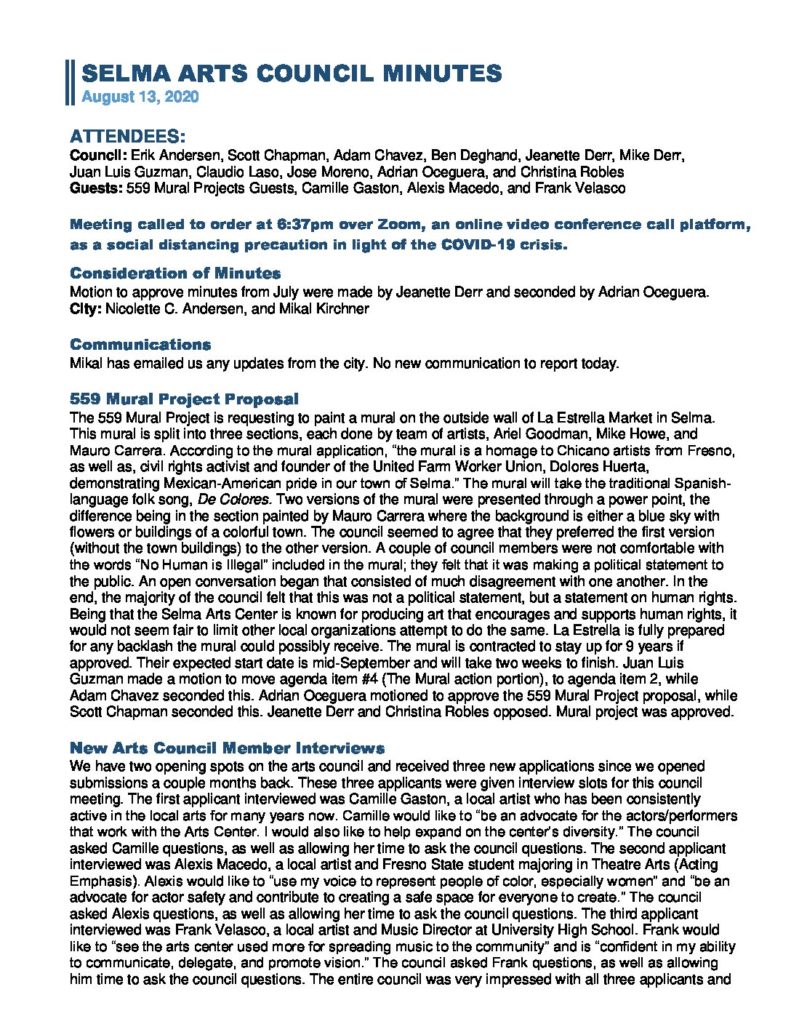 SELMA ARTS COUNCIL MINUTES
August 13, 2020

ATTENDEES:
Council: Erik Andersen, Scott Chapman, Adam Chavez, Ben Deghand, Jeanette Derr, Mike Derr, Juan Luis Guzman, Claudio Laso, Jose Moreno, Adrian Oceguera, and Christina Robles
Guests: 559 Mural Projects Guests, Camille Gaston, Alexis Macedo, and Frank Velasco

Meeting called to order at 6:37pm over Zoom, an online video conference call platform, as a social distancing precaution in light of the COVID-19 crisis.

Consideration of Minutes
Motion to approve minutes from July were made by Jeanette Derr and seconded by Adrian Oceguera.
City: Nicolette C. Andersen, and Mikal Kirchner

Communications
Mikal has emailed us any updates from the city. No new communication to report today.

559 Mural Project Proposal
The 559 Mural Project is requesting to paint a mural on the outside wall of La Estrella Market in Selma. This mural is split into three sections, each done by team of artists, Ariel Goodman, Mike Howe, and Mauro Carrera. According to the mural application, "the mural is a homage to Chicano artists from Fresno, as well as, civil rights activist and founder of the United Farm Worker Union, Dolores Huerta, demonstrating Mexican-American pride in our town of Selma." The mural will take the traditional Spanish-language folk song, De Colores. Two versions of the mural were presented through a power point, the difference being in the section painted by Mauro Carrera where the background is either a blue sky with flowers or buildings of a colorful town. The council seemed to agree that they preferred the first version (without the town buildings) to the other version. A couple of council members were not comfortable with the words "No Human is Illegal" included in the mural; they felt that it was making a political statement to the public. An open conversation began that consisted of much disagreement with one another. In the end, the majority of the council felt that this was not a political statement, but a statement on human rights. Being that the Selma Arts Center is known for producing art that encourages and supports human rights, it would not seem fair to limit other local organizations attempt to do the same. La Estrella is fully prepared for any backlash the mural could possibly receive. The mural is contracted to stay up for 9 years if approved. Their expected start date is mid-September and will take two weeks to finish. Juan Luis Guzman made a motion to move agenda item #4 (The Mural action portion), to agenda item 2, while Adam Chavez seconded this. Adrian Oceguera motioned to approve the 559 Mural Project proposal, while Scott Chapman seconded this. Jeanette Derr and Christina Robles opposed. Mural project was approved.

New Arts Council Member Interviews
We have two opening spots on the arts council and received three new applications since we opened submissions a couple months back. These three applicants were given interview slots for this council meeting. The first applicant interviewed was Camille Gaston, a local artist who has been consistently active in the local arts for many years now. Camille would like to "be an advocate for the actors/performers that work with the Arts Center. I would also like to help expand on the center's diversity." The council asked Camille questions, as well as allowing her time to ask the council questions. The second applicant interviewed was Alexis Macedo, a local artist and Fresno State student majoring in Theatre Arts (Acting Emphasis). Alexis would like to "use my voice to represent people of color, especially women" and "be an advocate for actor safety and contribute to creating a safe space for everyone to create." The council asked Alexis questions, as well as allowing her time to ask the council questions. The third applicant interviewed was Frank Velasco, a local artist and Music Director at University High School. Frank would like to "see the arts center used more for spreading music to the community" and is "confident in my ability to communicate, delegate, and promote vision." The council asked Frank questions, as well as allowing him time to ask the council questions. The entire council was very impressed with all three applicants and